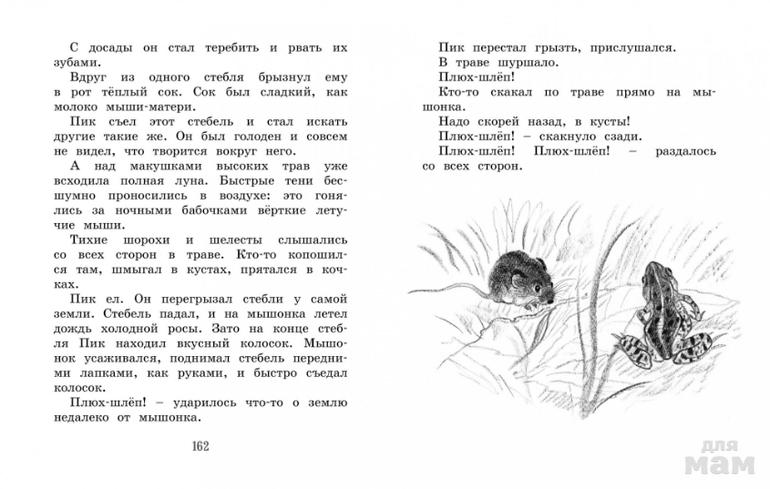 С досады он стал теребить и рвать их зубами.

Вдруг из одного стебля брызнул ему в рот тёплый сок. Сок был сладкий, как молоко мыши-матери.

Пик съел этот стебель и стал искать другие такие же. Он был голоден и совсем не видел, что творится вокруг него.

А над макушками высоких трав уже всходила полная луна. Быстрые тени бесшумно проносились в воздухе: это гонялись за ночными бабочками вёрткие летучие мыши.

Тихие шорохи и шелесты слышались со всех сторон в траве. Кто-то копошился там, шмыгал в кустах, прятался в кочках.

Пик ел. Он перегрызал стебли у самой земли. Стебель падал, и на мышонка летел дождь холодной росы. Зато на конце стебля Пик находил вкусный колосок. Мышонок усаживался, поднимал стебель передними лапками, как руками, и быстро съедал колосок.

Плюх-шлёп! – ударилось что-то о землю недалеко от мышонка.

162

Пик перестал грызть, прислушался.

В траве шуршало.

Плюх-шлёп!

Кто-то скакал по траве прямо на мышонка.

Надо скорей назад, в кусты!

Плюх-шлёп! – скакнуло сзади.

Плюх-шлёп! Плюх-шлёп! – раздалось со всех сторон.

для мам